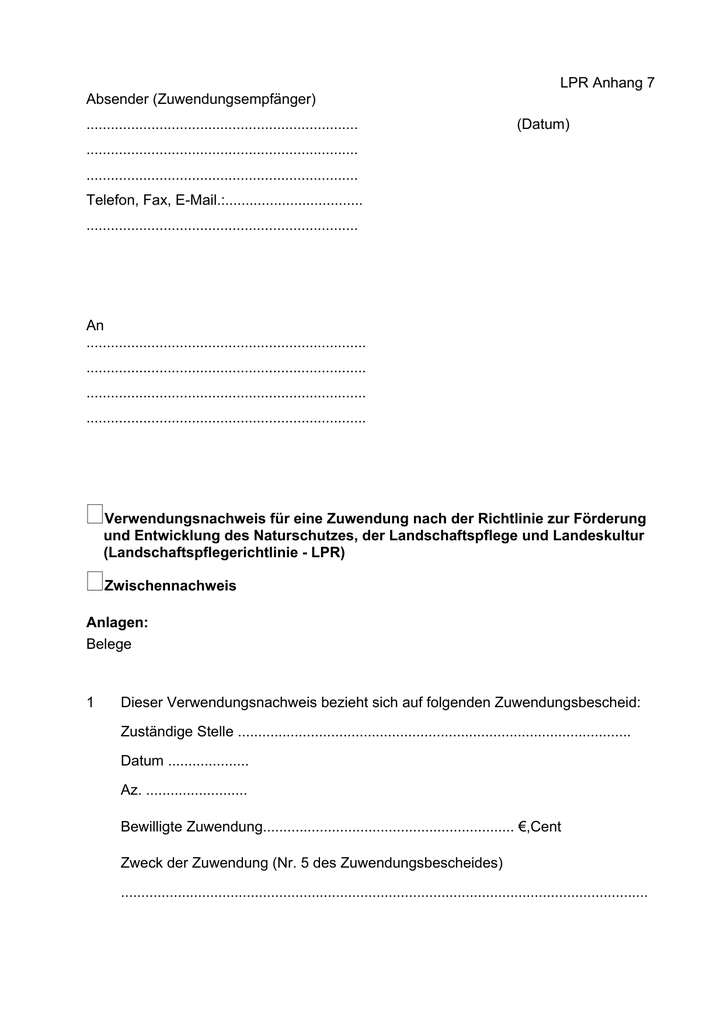 LPR Anhang 7

Absender (Zuwendungsempfänger)

____ (Datum)

____

____

Telefon, Fax, E-Mail.:____

____

An

____

____

____

____

☐ Verwendungsnachweis für eine Zuwendung nach der Richtlinie zur Förderung und Entwicklung des Naturschutzes, der Landschaftspflege und Landeskultur (Landschaftspflegerichtlinie - LPR)

☐ Zwischennachweis

Anlagen:
Belege

1 Dieser Verwendungsnachweis bezieht sich auf folgenden Zuwendungsbescheid:

Zuständige Stelle ____

Datum ____

Az. ____

Bewilligte Zuwendung____ €,Cent

Zweck der Zuwendung (Nr. 5 des Zuwendungsbescheides)

____